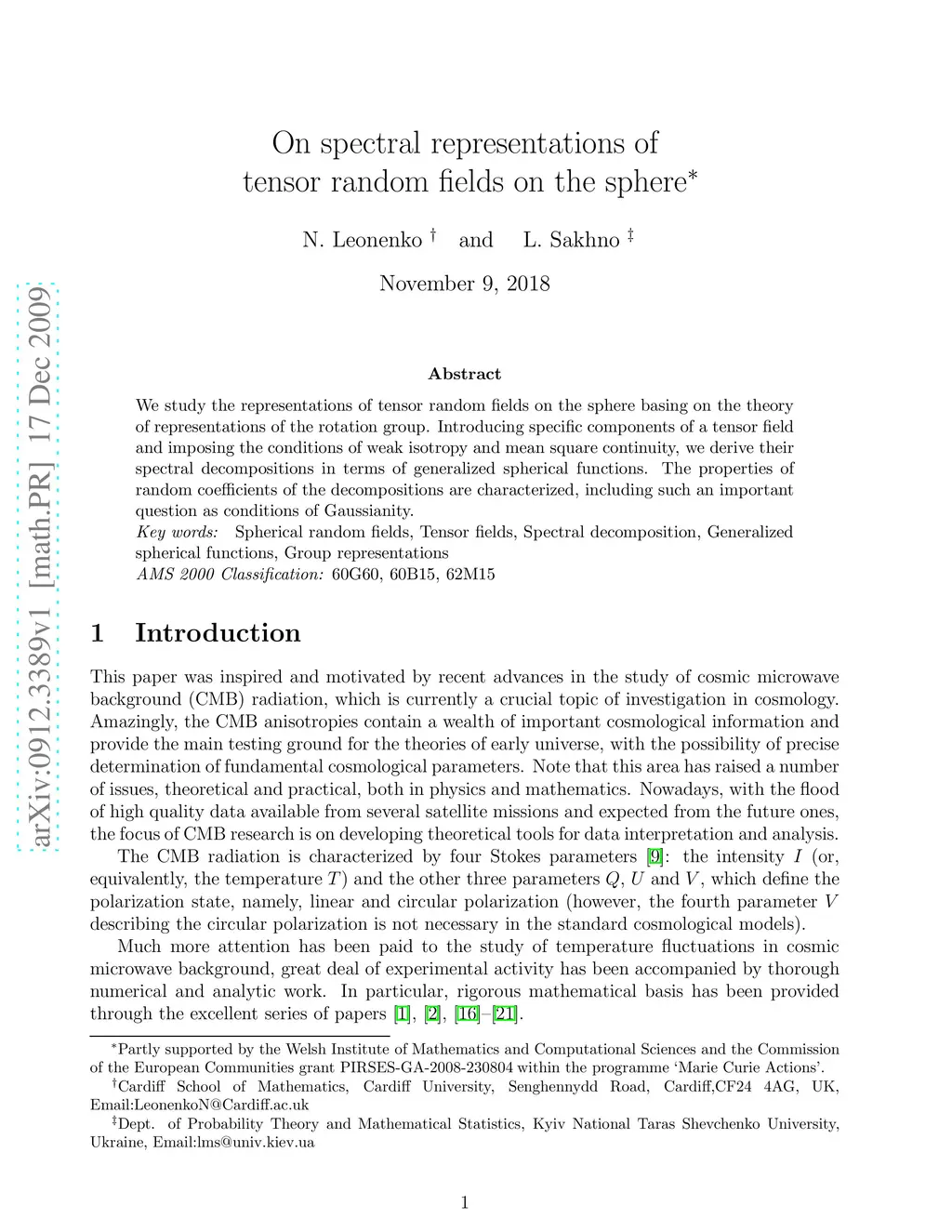 arXiv:0912.3389v1 [math.PR] 17 Dec 2009

On spectral representations of tensor random fields on the sphere*

N. Leonenko † and L. Sakhno ‡

November 9, 2018

Abstract

We study the representations of tensor random fields on the sphere basing on the theory of representations of the rotation group. Introducing specific components of a tensor field and imposing the conditions of weak isotropy and mean square continuity, we derive their spectral decompositions in terms of generalized spherical functions. The properties of random coefficients of the decompositions are characterized, including such an important question as conditions of Gaussianity.
Key words: Spherical random fields, Tensor fields, Spectral decomposition, Generalized spherical functions, Group representations
AMS 2000 Classification: 60G60, 60B15, 62M15

1 Introduction

This paper was inspired and motivated by recent advances in the study of cosmic microwave background (CMB) radiation, which is currently a crucial topic of investigation in cosmology. Amazingly, the CMB anisotropies contain a wealth of important cosmological information and provide the main testing ground for the theories of early universe, with the possibility of precise determination of fundamental cosmological parameters. Note that this area has raised a number of issues, theoretical and practical, both in physics and mathematics. Nowadays, with the flood of high quality data available from several satellite missions and expected from the future ones, the focus of CMB research is on developing theoretical tools for data interpretation and analysis.

The CMB radiation is characterized by four Stokes parameters [9]: the intensity $I$ (or, equivalently, the temperature $T$) and the other three parameters $Q$, $U$ and $V$, which define the polarization state, namely, linear and circular polarization (however, the fourth parameter $V$ describing the circular polarization is not necessary in the standard cosmological models).

Much more attention has been paid to the study of temperature fluctuations in cosmic microwave background, great deal of experimental activity has been accompanied by thorough numerical and analytic work. In particular, rigorous mathematical basis has been provided through the excellent series of papers [1], [2], [16]–[21].

*Partly supported by the Welsh Institute of Mathematics and Computational Sciences and the Commission of the European Communities grant PIRSES-GA-2008-230804 within the programme ‘Marie Curie Actions’.
†Cardiff School of Mathematics, Cardiff University, Senghennydd Road, Cardiff,CF24 4AG, UK, Email:LeonenkoN@Cardiff.ac.uk
‡Dept. of Probability Theory and Mathematical Statistics, Kyiv National Taras Shevchenko University, Ukraine, Email:lms@univ.kiev.ua

1